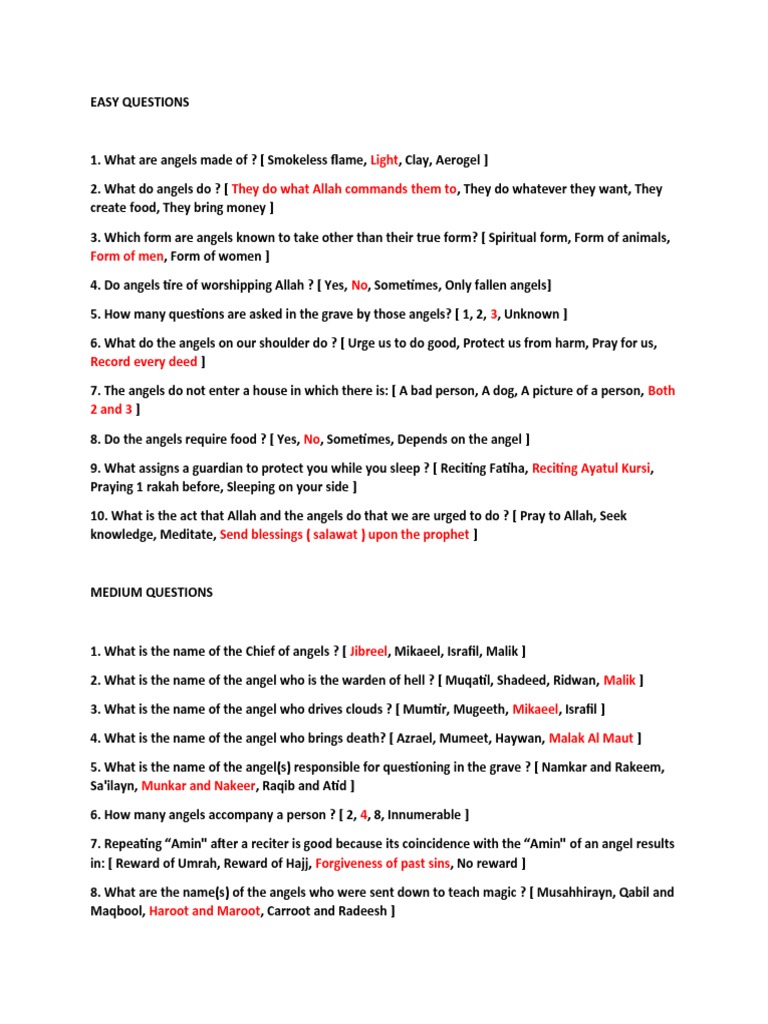 EASY QUESTIONS

1. What are angels made of ? [ Smokeless flame, Light, Clay, Aerogel ]

2. What do angels do ? [ They do what Allah commands them to, They do whatever they want, They create food, They bring money ]

3. Which form are angels known to take other than their true form? [ Spiritual form, Form of animals, Form of men, Form of women ]

4. Do angels tire of worshipping Allah ? [ Yes, No, Sometimes, Only fallen angels]

5. How many questions are asked in the grave by those angels? [ 1, 2, 3, Unknown ]

6. What do the angels on our shoulder do ? [ Urge us to do good, Protect us from harm, Pray for us, Record every deed ]

7. The angels do not enter a house in which there is: [ A bad person, A dog, A picture of a person, Both 2 and 3 ]

8. Do the angels require food ? [ Yes, No, Sometimes, Depends on the angel ]

9. What assigns a guardian to protect you while you sleep ? [ Reciting Fatiha, Reciting Ayatul Kursi, Praying 1 rakah before, Sleeping on your side ]

10. What is the act that Allah and the angels do that we are urged to do ? [ Pray to Allah, Seek knowledge, Meditate, Send blessings ( salawat ) upon the prophet ]

MEDIUM QUESTIONS

1. What is the name of the Chief of angels ? [ Jibreel, Mikaeel, Israfil, Malik ]

2. What is the name of the angel who is the warden of hell ? [ Muqatil, Shadeed, Ridwan, Malik ]

3. What is the name of the angel who drives clouds ? [ Mumtir, Mugeeth, Mikaeel, Israfil ]

4. What is the name of the angel who brings death? [ Azrael, Mumeet, Haywan, Malak Al Maut ]

5. What is the name of the angel(s) responsible for questioning in the grave ? [ Namkar and Rakeem, Sa'ilayn, Munkar and Nakeer, Raqib and Atid ]

6. How many angels accompany a person ? [ 2, 4, 8, Innumerable ]

7. Repeating "Amin" after a reciter is good because its coincidence with the "Amin" of an angel results in: [ Reward of Umrah, Reward of Hajj, Forgiveness of past sins, No reward ]

8. What are the name(s) of the angels who were sent down to teach magic ? [ Musahhirayn, Qabil and Maqbool, Haroot and Maroot, Carroot and Radeesh ]